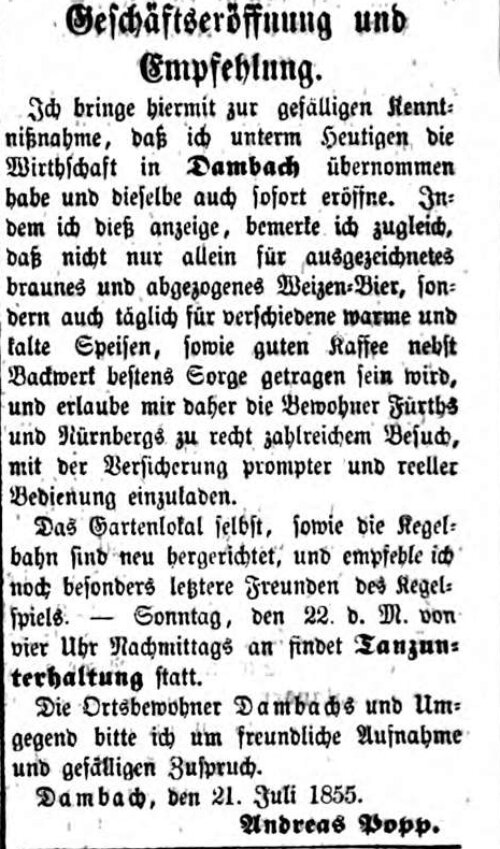 Geschäftseröffnung und Empfehlung.

Ich bringe hiermit zur gefälligen Kenntnißnahme, daß ich unterm Heutigen die Wirthschaft in Dambach übernommen habe und dieselbe auch sofort eröffne. Indem ich dieß anzeige, bemerke ich zugleich, daß nicht nur allein für ausgezeichnetes braunes und abgezogenes Weizen-Bier, sondern auch täglich für verschiedene warme und kalte Speisen, sowie guten Kaffee nebst Backwerk bestens Sorge getragen sein wird, und erlaube mir daher die Bewohner Fürths und Nürnbergs zu recht zahlreichem Besuch, mit der Versicherung prompter und reeller Bedienung einzuladen.

Das Gartenlokal selbst, sowie die Kegelbahn sind neu hergerichtet, und empfehle ich noch besonders letztere Freunden des Kegelspiels. — Sonntag, den 22. d. M. von vier Uhr Nachmittags an findet Tanzunterhaltung statt.

Die Ortsbewohner Dambachs und Umgegend bitte ich um freundliche Aufnahme und gefälligen Zuspruch.

Dambach, den 21. Juli 1855.

Andreas Popp.